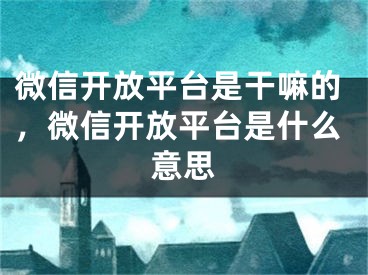 微信开放平台是干嘛的，微信开放平台是什么意思